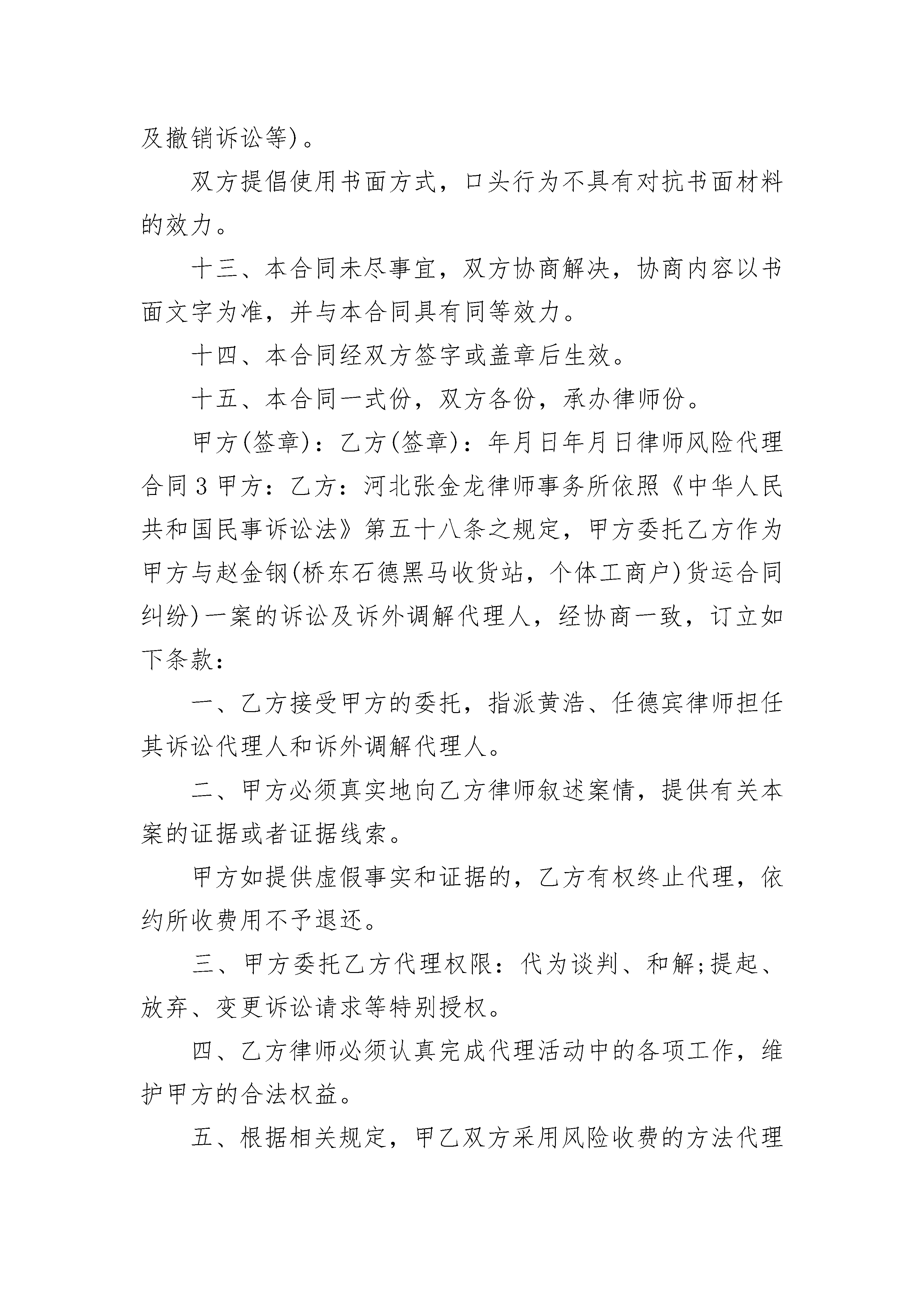 及撤销诉讼等)。

双方提倡使用书面方式，口头行为不具有对抗书面材料的效力。

十三、本合同未尽事宜，双方协商解决，协商内容以书面文字为准，并与本合同具有同等效力。

十四、本合同经双方签字或盖章后生效。

十五、本合同一式份，双方各份，承办律师份。

甲方(签章)：乙方(签章)：年月日年月日律师风险代理合同3甲方：乙方：河北张金龙律师事务所依照《中华人民共和国民事诉讼法》第五十八条之规定，甲方委托乙方作为甲方与赵金钢(桥东石德黑马收货站，个体工商户)货运合同纠纷)一案的诉讼及诉外调解代理人，经协商一致，订立如下条款：

一、乙方接受甲方的委托，指派黄浩、任德宾律师担任其诉讼代理人和诉外调解代理人。

二、甲方必须真实地向乙方律师叙述案情，提供有关本案的证据或者证据线索。

甲方如提供虚假事实和证据的，乙方有权终止代理，依约所收费用不予退还。

三、甲方委托乙方代理权限：代为谈判、和解;提起、放弃、变更诉讼请求等特别授权。

四、乙方律师必须认真完成代理活动中的各项工作，维护甲方的合法权益。

五、根据相关规定，甲乙双方采用风险收费的方法代理